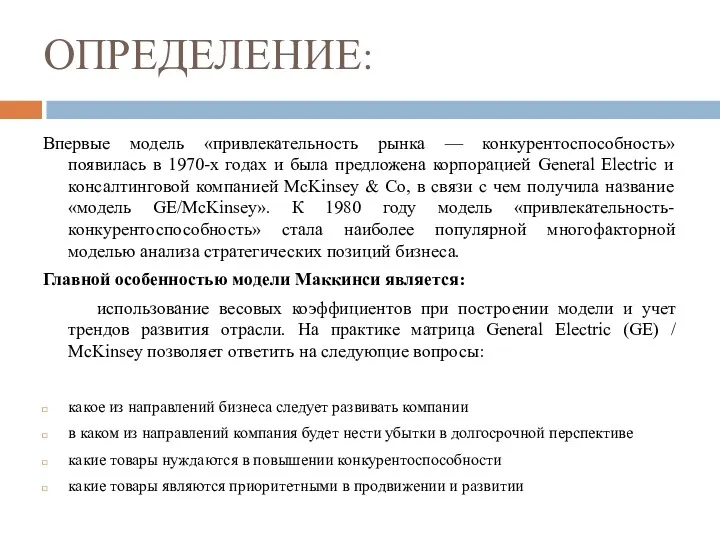 ОПРЕДЕЛЕНИЕ:

Впервые модель «привлекательность рынка — конкурентоспособность» появилась в 1970-х годах и была предложена корпорацией General Electric и консалтинговой компанией McKinsey & Co, в связи с чем получила название «модель GE/McKinsey». К 1980 году модель «привлекательность-конкурентоспособность» стала наиболее популярной многофакторной моделью анализа стратегических позиций бизнеса.

Главной особенностью модели Маккинси является:

использование весовых коэффициентов при построении модели и учет трендов развития отрасли. На практике матрица General Electric (GE) / McKinsey позволяет ответить на следующие вопросы:

какое из направлений бизнеса следует развивать компании

в каком из направлений компания будет нести убытки в долгосрочной перспективе

какие товары нуждаются в повышении конкурентоспособности

какие товары являются приоритетными в продвижении и развитии